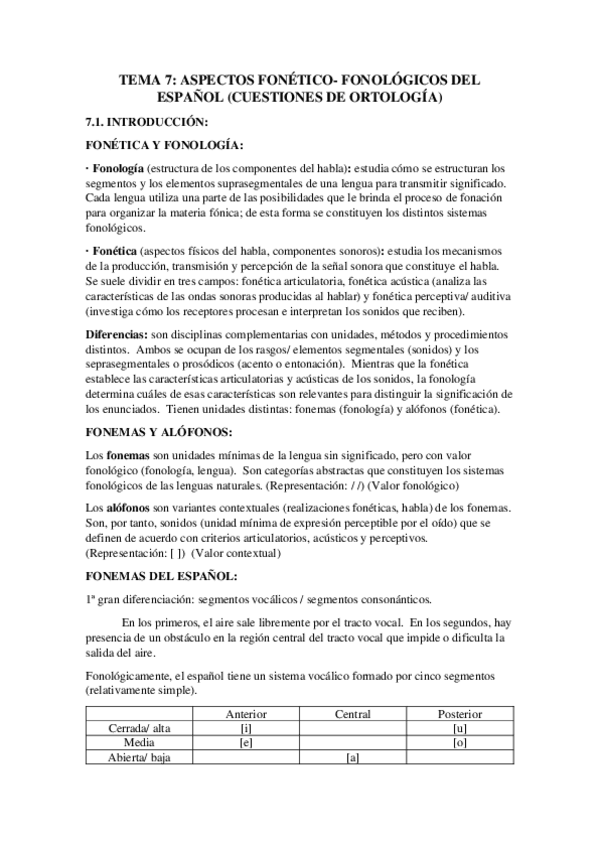 TEMA 7: ASPECTOS FONÉTICO- FONOLÓGICOS DEL ESPAÑOL (CUESTIONES DE ORTOLOGÍA)

7.1. INTRODUCCIÓN:

FONÉTICA Y FONOLOGÍA:

· Fonología (estructura de los componentes del habla): estudia cómo se estructuran los segmentos y los elementos suprasegmentales de una lengua para transmitir significado. Cada lengua utiliza una parte de las posibilidades que le brinda el proceso de fonación para organizar la materia fónica; de esta forma se constituyen los distintos sistemas fonológicos.

· Fonética (aspectos físicos del habla, componentes sonoros): estudia los mecanismos de la producción, transmisión y percepción de la señal sonora que constituye el habla. Se suele dividir en tres campos: fonética articulatoria, fonética acústica (analiza las características de las ondas sonoras producidas al hablar) y fonética perceptiva/ auditiva (investiga cómo los receptores procesan e interpretan los sonidos que reciben).

Diferencias: son disciplinas complementarias con unidades, métodos y procedimientos distintos. Ambos se ocupan de los rasgos/ elementos segmentales (sonidos) y los seprasegmentales o prosódicos (acento o entonación). Mientras que la fonética establece las características articulatorias y acústicas de los sonidos, la fonología determina cuáles de esas características son relevantes para distinguir la significación de los enunciados. Tienen unidades distintas: fonemas (fonología) y alófonos (fonética).

FONEMAS Y ALÓFONOS:

Los fonemas son unidades mínimas de la lengua sin significado, pero con valor fonológico (fonología, lengua). Son categorías abstractas que constituyen los sistemas fonológicos de las lenguas naturales. (Representación: / /) (Valor fonológico)

Los alófonos son variantes contextuales (realizaciones fonéticas, habla) de los fonemas. Son, por tanto, sonidos (unidad mínima de expresión perceptible por el oído) que se definen de acuerdo con criterios articulatorios, acústicos y perceptivos. (Representación: [ ]) (Valor contextual)

FONEMAS DEL ESPAÑOL:

1ª gran diferenciación: segmentos vocálicos / segmentos consonánticos.

En los primeros, el aire sale libremente por el tracto vocal. En los segundos, hay presencia de un obstáculo en la región central del tracto vocal que impide o dificulta la salida del aire.

Fonológicamente, el español tiene un sistema vocálico formado por cinco segmentos (relativamente simple).

| | Anterior | Central | Posterior |
|---|---|---|---|
| Cerrada/ alta | [i] | | [u] |
| Media | [e] | | [o] |
| Abierta/ baja | | [a] | |